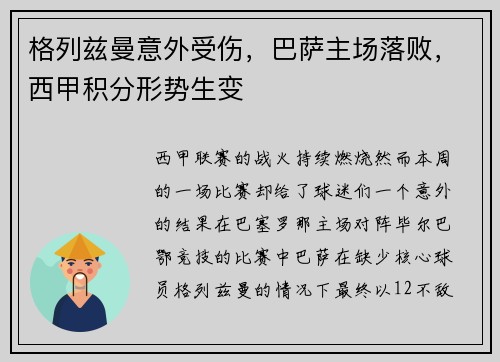 格列兹曼意外受伤，巴萨主场落败，西甲积分形势生变

西甲联赛的战火持续燃烧然而本周的一场比赛却给了球迷们一个意外的结果在巴塞罗那主场对阵毕尔巴鄂竞技的比赛中巴萨在缺少核心球员格列兹曼的情况下最终以12不敌